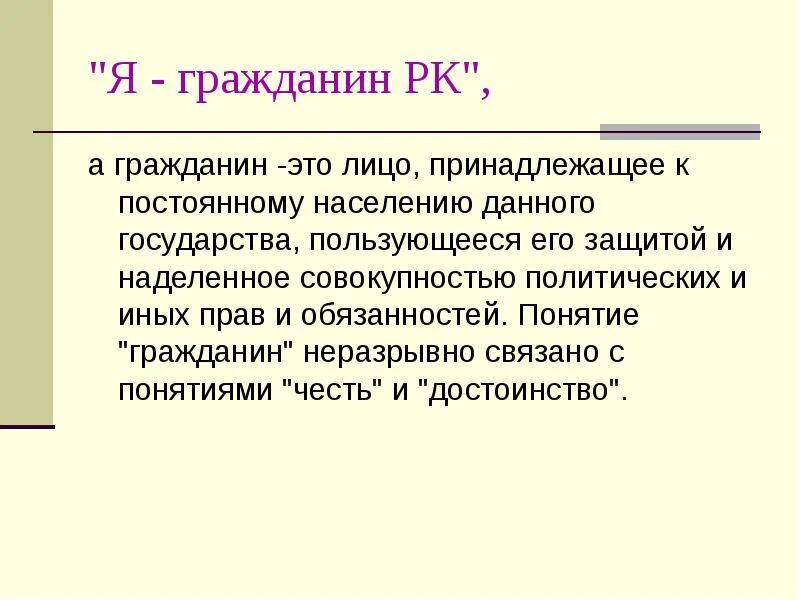 "Я - гражданин РК",

а гражданин -это лицо, принадлежащее к постоянному населению данного государства, пользующееся его защитой и наделенное совокупностью политических и иных прав и обязанностей. Понятие "гражданин" неразрывно связано с понятиями "честь" и "достоинство".